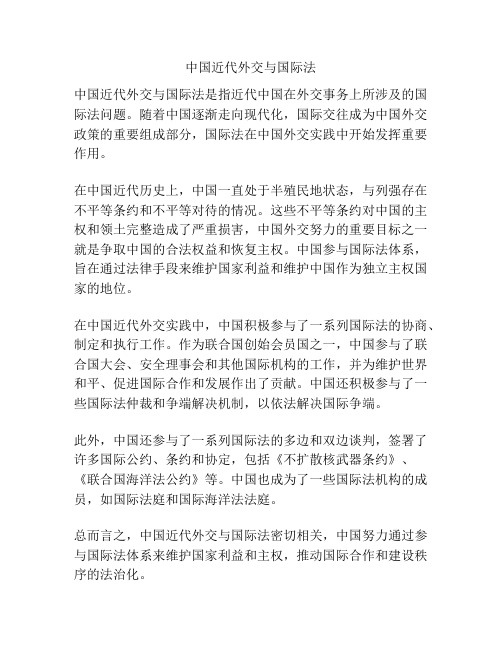 中国近代外交与国际法

中国近代外交与国际法是指近代中国在外交事务上所涉及的国际法问题。随着中国逐渐走向现代化，国际交往成为中国外交政策的重要组成部分，国际法在中国外交实践中开始发挥重要作用。

在中国近代历史上，中国一直处于半殖民地状态，与列强存在不平等条约和不平等对待的情况。这些不平等条约对中国的主权和领土完整造成了严重损害，中国外交努力的重要目标之一就是争取中国的合法权益和恢复主权。中国参与国际法体系，旨在通过法律手段来维护国家利益和维护中国作为独立主权国家的地位。

在中国近代外交实践中，中国积极参与了一系列国际法的协商、制定和执行工作。作为联合国创始会员国之一，中国参与了联合国大会、安全理事会和其他国际机构的工作，并为维护世界和平、促进国际合作和发展作出了贡献。中国还积极参与了一些国际法仲裁和争端解决机制，以依法解决国际争端。

此外，中国还参与了一系列国际法的多边和双边谈判，签署了许多国际公约、条约和协定，包括《不扩散核武器条约》、《联合国海洋法公约》等。中国也成为了一些国际法机构的成员，如国际法庭和国际海洋法法庭。

总而言之，中国近代外交与国际法密切相关，中国努力通过参与国际法体系来维护国家利益和主权，推动国际合作和建设秩序的法治化。